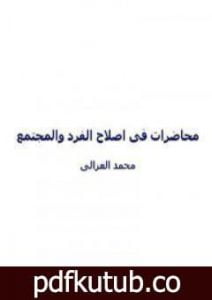 محاضرات فى اصلاح الفرد والمجتمع

محمد الغزالى

pdfkutub.co